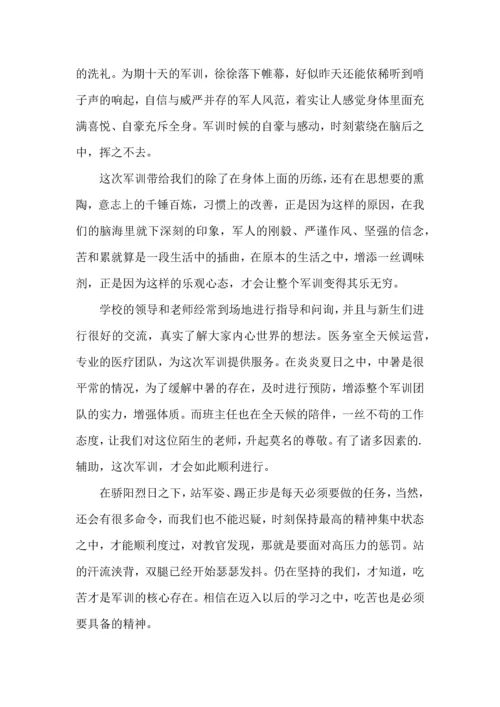 的洗礼。为期十天的军训，徐徐落下帷幕，好似昨天还能依稀听到哨子声的响起，自信与威严并存的军人风范，着实让人感觉身体里面充满喜悦、自豪充斥全身。军训时候的自豪与感动，时刻萦绕在脑后之中，挥之不去。

这次军训带给我们的除了在身体上面的历练，还有在思想要的熏陶，意志上的千锤百炼，习惯上的改善，正是因为这样的原因，在我们的脑海里就下深刻的印象，军人的刚毅、严谨作风、坚强的信念，苦和累就算是一段生活中的插曲，在原本的生活之中，增添一丝调味剂，正是因为这样的乐观心态，才会让整个军训变得其乐无穷。

学校的领导和老师经常到场地进行指导和问询，并且与新生们进行很好的交流，真实了解大家内心世界的想法。医务室全天候运营，专业的医疗团队，为这次军训提供服务。在炎炎夏日之中，中暑是很平常的情况，为了缓解中暑的存在，及时进行预防，增添整个军训团队的实力，增强体质。而班主任也在全天候的陪伴，一丝不苟的工作态度，让我们对这位陌生的老师，升起莫名的尊敬。有了诸多因素的.辅助，这次军训，才会如此顺利进行。

在骄阳烈日之下，站军姿、踢正步是每天必须要做的任务，当然，还会有很多命令，而我们也不能迟疑，时刻保持最高的精神集中状态之中，才能顺利度过，对教官发现，那就是要面对高压力的惩罚。站的汗流浃背，双腿已经开始瑟瑟发抖。仍在坚持的我们，才知道，吃苦才是军训的核心存在。相信在迈入以后的学习之中，吃苦也是必须要具备的精神。